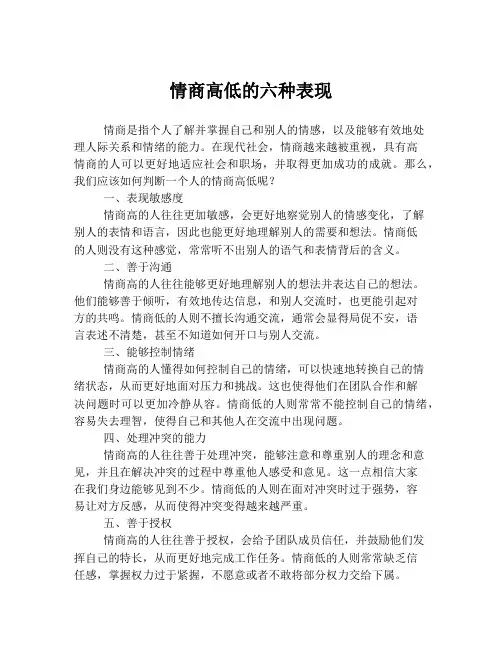 情商高低的六种表现

情商是指个人了解并掌握自己和别人的情感，以及能够有效地处理人际关系和情绪的能力。在现代社会，情商越来越被重视，具有高情商的人可以更好地适应社会和职场，并取得更加成功的成就。那么，我们应该如何判断一个人的情商高低呢？

一、表现敏感度

情商高的人往往更加敏感，会更好地察觉别人的情感变化，了解别人的表情和语言，因此也能更好地理解别人的需要和想法。情商低的人则没有这种感觉，常常听不出别人的语气和表情背后的含义。

二、善于沟通

情商高的人往往能够更好地理解别人的想法并表达自己的想法。他们能够善于倾听，有效地传达信息，和别人交流时，也更能引起对方的共鸣。情商低的人则不擅长沟通交流，通常会显得局促不安，语言表述不清楚，甚至不知道如何开口与别人交流。

三、能够控制情绪

情商高的人懂得如何控制自己的情绪，可以快速地转换自己的情绪状态，从而更好地面对压力和挑战。这也使得他们在团队合作和解决问题时可以更加冷静从容。情商低的人则常常不能控制自己的情绪，容易失去理智，使得自己和其他人在交流中出现问题。

四、处理冲突的能力

情商高的人往往善于处理冲突，能够注意和尊重别人的理念和意见，并且在解决冲突的过程中尊重他人感受和意见。这一点相信大家在我们身边能够见到不少。情商低的人则在面对冲突时过于强势，容易让对方反感，从而使得冲突变得越来越严重。

五、善于授权

情商高的人往往善于授权，会给予团队成员信任，并鼓励他们发挥自己的特长，从而更好地完成工作任务。情商低的人则常常缺乏信任感，掌握权力过于紧握，不愿意或者不敢将部分权力交给下属。